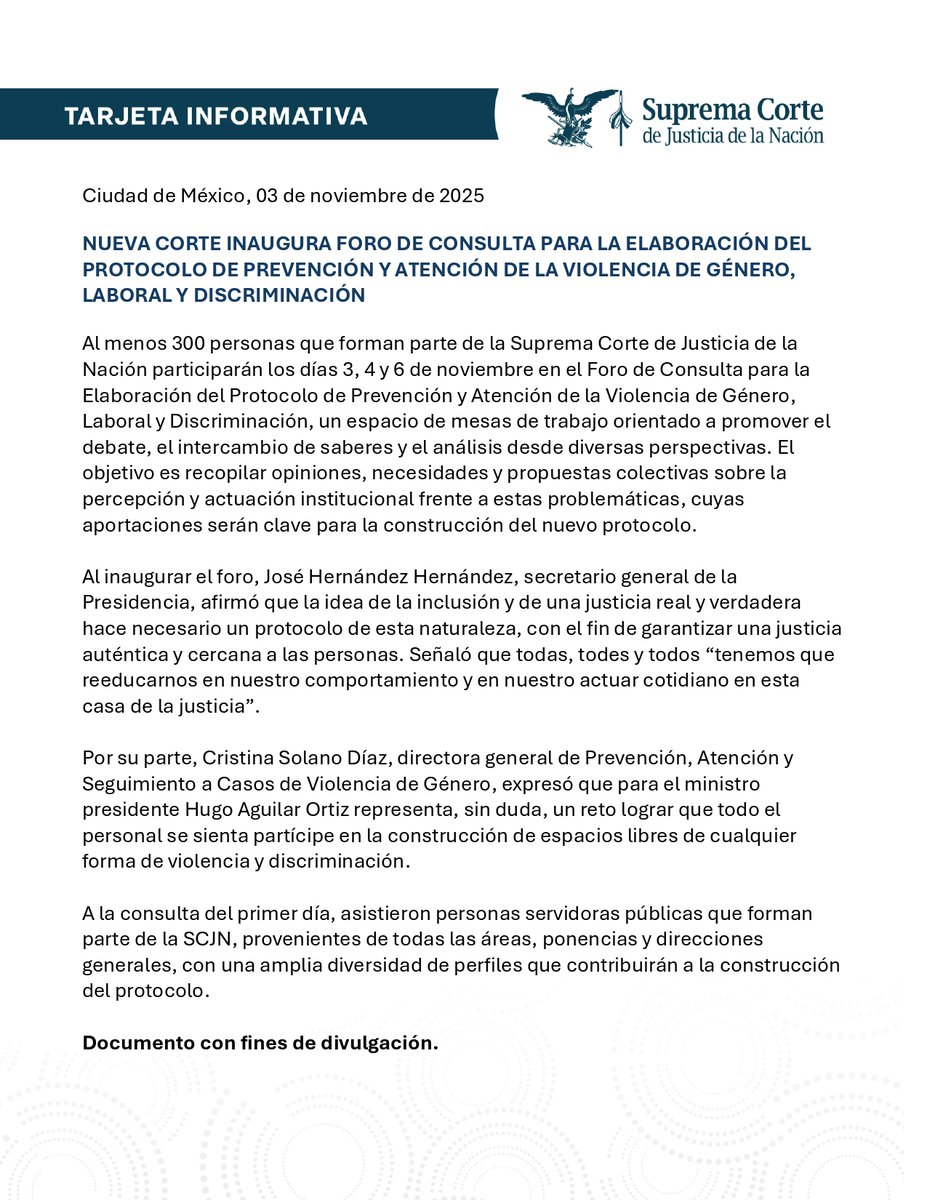 TARJETA INFORMATIVA

Suprema Corte
de Justicia de la Nación

Ciudad de México, 03 de noviembre de 2025

NUEVA CORTE INAUGURA FORO DE CONSULTA PARA LA ELABORACIÓN DEL PROTOCOLO DE PREVENCIÓN Y ATENCIÓN DE LA VIOLENCIA DE GÉNERO, LABORAL Y DISCRIMINACIÓN

Al menos 300 personas que forman parte de la Suprema Corte de Justicia de la Nación participarán los días 3, 4 y 6 de noviembre en el Foro de Consulta para la Elaboración del Protocolo de Prevención y Atención de la Violencia de Género, Laboral y Discriminación, un espacio de mesas de trabajo orientado a promover el debate, el intercambio de saberes y el análisis desde diversas perspectivas. El objetivo es recopilar opiniones, necesidades y propuestas colectivas sobre la percepción y actuación institucional frente a estas problemáticas, cuyas aportaciones serán clave para la construcción del nuevo protocolo.

Al inaugurar el foro, José Hernández Hernández, secretario general de la Presidencia, afirmó que la idea de la inclusión y de una justicia real y verdadera hace necesario un protocolo de esta naturaleza, con el fin de garantizar una justicia auténtica y cercana a las personas. Señaló que todas, todes y todos “tenemos que reeducarnos en nuestro comportamiento y en nuestro actuar cotidiano en esta casa de la justicia”.

Por su parte, Cristina Solano Díaz, directora general de Prevención, Atención y Seguimiento a Casos de Violencia de Género, expresó que para el ministro presidente Hugo Aguilar Ortiz representa, sin duda, un reto lograr que todo el personal se sienta partícipe en la construcción de espacios libres de cualquier forma de violencia y discriminación.

A la consulta del primer día, asistieron personas servidoras públicas que forman parte de la SCJN, provenientes de todas las áreas, ponencias y direcciones generales, con una amplia diversidad de perfiles que contribuirán a la construcción del protocolo.

Documento con fines de divulgación.